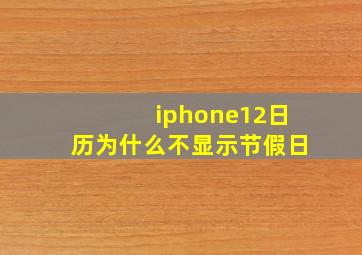 iphone12日历为什么不显示节假日